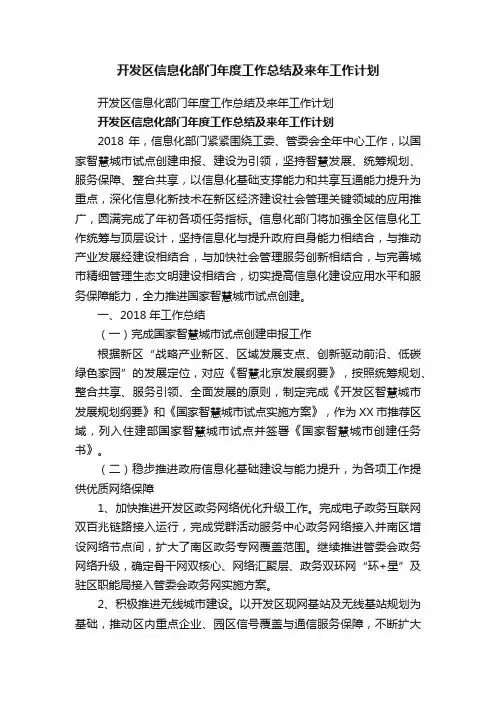 开发区信息化部门年度工作总结及来年工作计划

开发区信息化部门年度工作总结及来年工作计划

开发区信息化部门年度工作总结及来年工作计划

2018 年，信息化部门紧紧围绕工委、管委会全年中心工作，以国家智慧城市试点创建申报、建设为引领，坚持智慧发展、统筹规划、服务保障、整合共享，以信息化基础支撑能力和共享互通能力提升为重点，深化信息化新技术在新区经济建设社会管理关键领域的应用推广，圆满完成了年初各项任务指标。信息化部门将加强全区信息化工作统筹与顶层设计，坚持信息化与提升政府自身能力相结合，与推动产业发展经建设相结合，与加快社会管理服务创新相结合，与完善城市精细管理生态文明建设相结合，切实提高信息化建设应用水平和服务保障能力，全力推进国家智慧城市试点创建。

一、2018 年工作总结

（一）完成国家智慧城市试点创建申报工作

根据新区“战略产业新区、区域发展支点、创新驱动前沿、低碳绿色家园”的发展定位，对应《智慧北京发展纲要》，按照统筹规划、整合共享、服务引领、全面发展的原则，制定完成《开发区智慧城市发展规划纲要》和《国家智慧城市试点实施方案》，作为 XX 市推荐区域，列入住建部国家智慧城市试点并签署《国家智慧城市创建任务书》。

（二）稳步推进政府信息化基础建设与能力提升，为各项工作提供优质网络保障

1、加快推进开发区政务网络优化升级工作。完成电子政务互联网双百兆链路接入运行，完成党群活动服务中心政务网络接入并南区增设网络节点间，扩大了南区政务专网覆盖范围。继续推进管委会政务网络升级，确定骨干网双核心、网络汇聚层、政务双环网“环+星”及驻区职能局接入管委会政务网实施方案。

2、积极推进无线城市建设。以开发区现网基站及无线基站规划为基础，推动区内重点企业、园区信号覆盖与通信服务保障，不断扩大